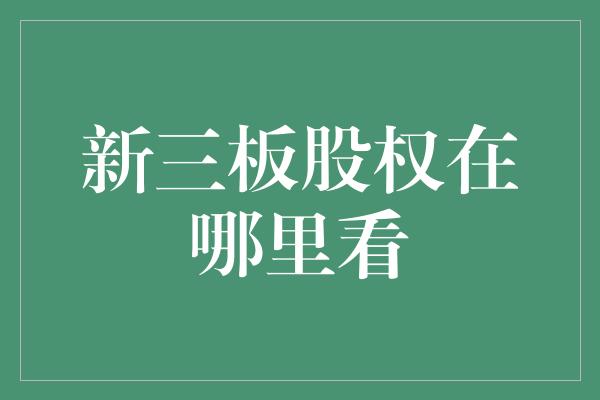 新三板股权在哪里看